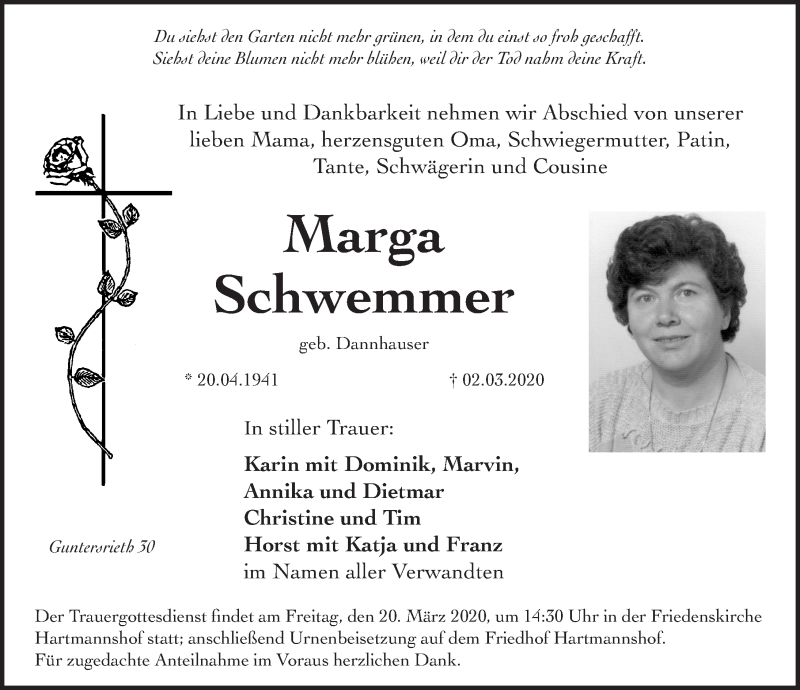 Du siehst den Garten nicht mehr grünen, in dem du einst so froh geschafft.
Siehst deine Blumen nicht mehr blühen, weil dir der Tod nahm deine Kraft.

In Liebe und Dankbarkeit nehmen wir Abschied von unserer lieben Mama, herzensguten Oma, Schwiegermutter, Patin, Tante, Schwägerin und Cousine

Marga
Schwemmer

geb. Dannhauser

* 20.04.1941 † 02.03.2020

In stiller Trauer:

Karin mit Dominik, Marvin,
Annika und Dietmar
Christine und Tim
Horst mit Katja und Franz
im Namen aller Verwandten

Guntersrieth 30

Der Trauergottesdienst findet am Freitag, den 20. März 2020, um 14:30 Uhr in der Friedenskirche Hartmannshof statt; anschließend Urnenbeisetzung auf dem Friedhof Hartmannshof.
Für zugedachte Anteilnahme im Voraus herzlichen Dank.